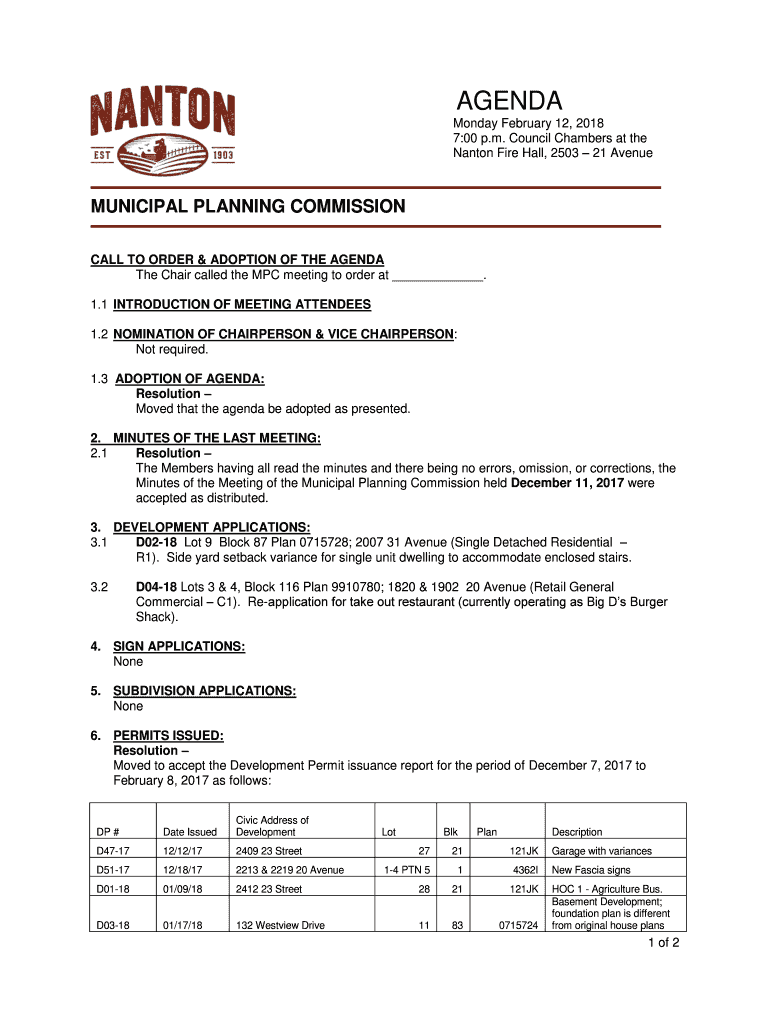 NANTON
EST 1903

AGENDA
Monday February 12, 2018
7:00 p.m. Council Chambers at the Nanton Fire Hall, 2503 – 21 Avenue

MUNICIPAL PLANNING COMMISSION

CALL TO ORDER & ADOPTION OF THE AGENDA
The Chair called the MPC meeting to order at ____________.

1.1 INTRODUCTION OF MEETING ATTENDEES

1.2 NOMINATION OF CHAIRPERSON & VICE CHAIRPERSON:
Not required.

1.3 ADOPTION OF AGENDA:
Resolution –
Moved that the agenda be adopted as presented.

2. MINUTES OF THE LAST MEETING:
2.1 Resolution –
The Members having all read the minutes and there being no errors, omission, or corrections, the Minutes of the Meeting of the Municipal Planning Commission held December 11, 2017 were accepted as distributed.

3. DEVELOPMENT APPLICATIONS:
3.1 D02-18 Lot 9 Block 87 Plan 0715728; 2007 31 Avenue (Single Detached Residential – R1). Side yard setback variance for single unit dwelling to accommodate enclosed stairs.

3.2 D04-18 Lots 3 & 4, Block 116 Plan 9910780; 1820 & 1902 20 Avenue (Retail General Commercial – C1). Re-application for take out restaurant (currently operating as Big D's Burger Shack).

4. SIGN APPLICATIONS:
None

5. SUBDIVISION APPLICATIONS:
None

6. PERMITS ISSUED:
Resolution –
Moved to accept the Development Permit issuance report for the period of December 7, 2017 to February 8, 2017 as follows:

| DP # | Date Issued | Civic Address of Development | Lot | Blk | Plan | Description |
|---|---|---|---|---|---|---|
| D47-17 | 12/12/17 | 2409 23 Street | 27 | 21 | 121JK | Garage with variances |
| D51-17 | 12/18/17 | 2213 & 2219 20 Avenue | 1-4 PTN 5 | 1 | 4362I | New Fascia signs |
| D01-18 | 01/09/18 | 2412 23 Street | 28 | 21 | 121JK | HOC 1 - Agriculture Bus. |
| D03-18 | 01/17/18 | 132 Westview Drive | 11 | 83 | 0715724 | Basement Development; foundation plan is different from original house plans |

1 of 2